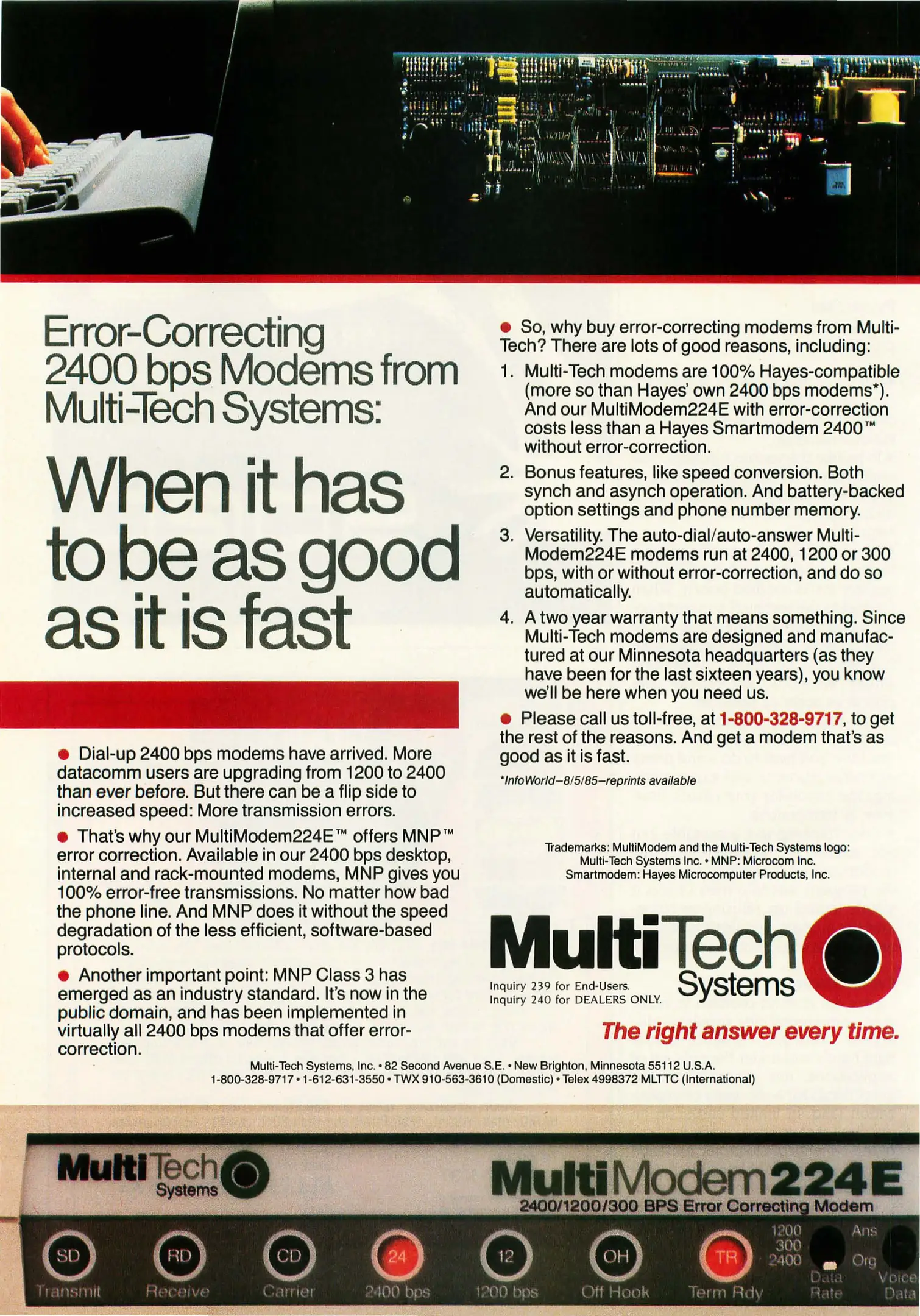 Error-Correcting 2400 bps Modems from Multi-Tech Systems:

When it has to be as good as it is fast

● Dial-up 2400 bps modems have arrived. More datacomm users are upgrading from 1200 to 2400 than ever before. But there can be a flip side to increased speed: More transmission errors.

● That's why our MultiModem224E™ offers MNP™ error correction. Available in our 2400 bps desktop, internal and rack-mounted modems, MNP gives you 100% error-free transmissions. No matter how bad the phone line. And MNP does it without the speed degradation of the less efficient, software-based protocols.

● Another important point: MNP Class 3 has emerged as an industry standard. It's now in the public domain, and has been implemented in virtually all 2400 bps modems that offer error-correction.

● So, why buy error-correcting modems from Multi-Tech? There are lots of good reasons, including:

1. Multi-Tech modems are 100% Hayes-compatible (more so than Hayes' own 2400 bps modems*). And our MultiModem224E with error-correction costs less than a Hayes Smartmodem 2400™ without error-correction.

2. Bonus features, like speed conversion. Both synch and asynch operation. And battery-backed option settings and phone number memory.

3. Versatility. The auto-dial/auto-answer MultiModem224E modems run at 2400, 1200 or 300 bps, with or without error-correction, and do so automatically.

4. A two year warranty that means something. Since Multi-Tech modems are designed and manufactured at our Minnesota headquarters (as they have been for the last sixteen years), you know we'll be here when you need us.

● Please call us toll-free, at 1-800-328-9717, to get the rest of the reasons. And get a modem that's as good as it is fast.

*InfoWorld–8/5/85–reprints available

Trademarks: MultiModem and the Multi-Tech Systems logo: Multi-Tech Systems Inc. • MNP: Microcom Inc. Smartmodem: Hayes Microcomputer Products, Inc.

MultiTech Systems

Inquiry 239 for End-Users.
Inquiry 240 for DEALERS ONLY.

The right answer every time.

Multi-Tech Systems, Inc. • 82 Second Avenue S.E. • New Brighton, Minnesota 55112 U.S.A.
1-800-328-9717 • 1-612-631-3550 • TWX 910-563-3610 (Domestic) • Telex 4998372 MLTTC (International)

MultiTech Systems

MultiModem224E
2400/1200/300 BPS Error Correcting Modem

SD Transmit RD Receive CD Carrier 24 2400 bps 12 1200 bps OH Off Hook TR Term Rdy 1200 300 2400 Data Rate Ans Org Voice Data